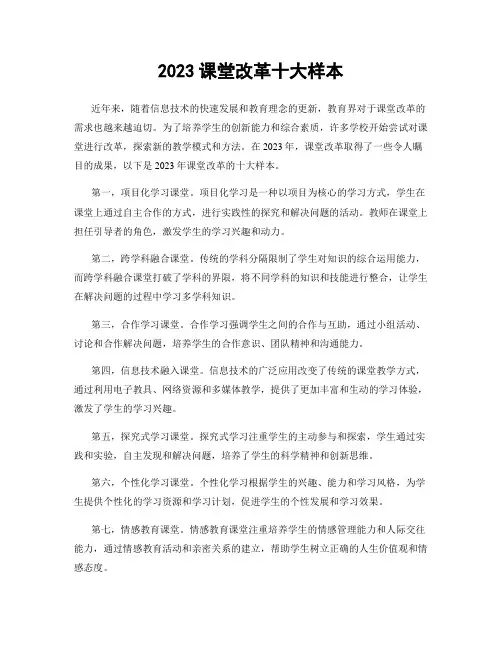 2023 课堂改革十大样本

近年来，随着信息技术的快速发展和教育理念的更新，教育界对于课堂改革的需求也越来越迫切。为了培养学生的创新能力和综合素质，许多学校开始尝试对课堂进行改革，探索新的教学模式和方法。在 2023 年，课堂改革取得了一些令人瞩目的成果，以下是 2023 年课堂改革的十大样本。

第一，项目化学习课堂。项目化学习是一种以项目为核心的学习方式，学生在课堂上通过自主合作的方式，进行实践性的探究和解决问题的活动。教师在课堂上担任引导者的角色，激发学生的学习兴趣和动力。

第二，跨学科融合课堂。传统的学科分隔限制了学生对知识的综合运用能力，而跨学科融合课堂打破了学科的界限，将不同学科的知识和技能进行整合，让学生在解决问题的过程中学习多学科知识。

第三，合作学习课堂。合作学习强调学生之间的合作与互助，通过小组活动、讨论和合作解决问题，培养学生的合作意识、团队精神和沟通能力。

第四，信息技术融入课堂。信息技术的广泛应用改变了传统的课堂教学方式，通过利用电子教具、网络资源和多媒体教学，提供了更加丰富和生动的学习体验，激发了学生的学习兴趣。

第五，探究式学习课堂。探究式学习注重学生的主动参与和探索，学生通过实践和实验，自主发现和解决问题，培养了学生的科学精神和创新思维。

第六，个性化学习课堂。个性化学习根据学生的兴趣、能力和学习风格，为学生提供个性化的学习资源和学习计划，促进学生的个性发展和学习效果。

第七，情感教育课堂。情感教育课堂注重培养学生的情感管理能力和人际交往能力，通过情感教育活动和亲密关系的建立，帮助学生树立正确的人生价值观和情感态度。